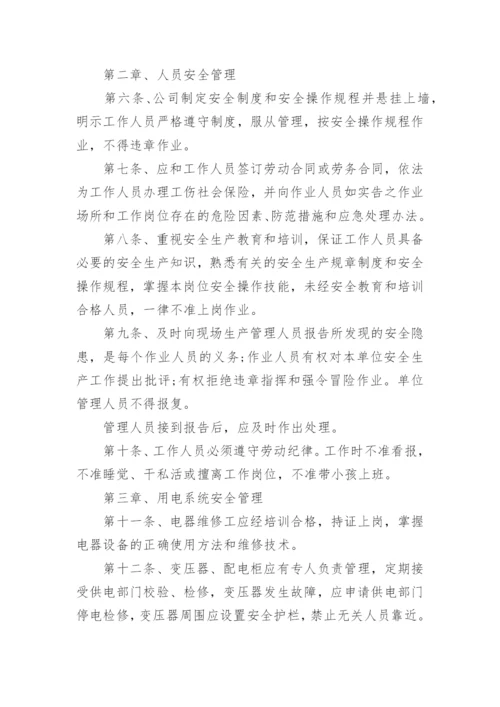 第二章、人员安全管理

第六条、公司制定安全制度和安全操作规程并悬挂上墙，明示工作人员严格遵守制度，服从管理，按安全操作规程作业，不得违章作业。

第七条、应和工作人员签订劳动合同或劳务合同，依法为工作人员办理工伤社会保险，并向作业人员如实告之作业场所和工作岗位存在的危险因素、防范措施和应急处理办法。

第八条、重视安全生产教育和培训，保证工作人员具备必要的安全生产知识，熟悉有关的安全生产规章制度和安全操作规程，掌握本岗位安全操作技能，未经安全教育和培训合格人员，一律不准上岗作业。

第九条、及时向现场生产管理人员报告所发现的安全隐患，是每个作业人员的义务；作业人员有权对本单位安全生产工作提出批评；有权拒绝违章指挥和强令冒险作业。单位管理人员不得报复。

管理人员接到报告后，应及时作出处理。

第十条、工作人员必须遵守劳动纪律。工作时不准看报，不准睡觉、干私活或擅离工作岗位，不准带小孩上班。

第三章、用电系统安全管理

第十一条、电器维修工应经培训合格，持证上岗，掌握电器设备的正确使用方法和维修技术。

第十二条、变压器、配电柜应有专人负责管理，定期接受供电部门校验、检修，变压器发生故障，应申请供电部门停电检修，变压器周围应设置安全护栏，禁止无关人员靠近。